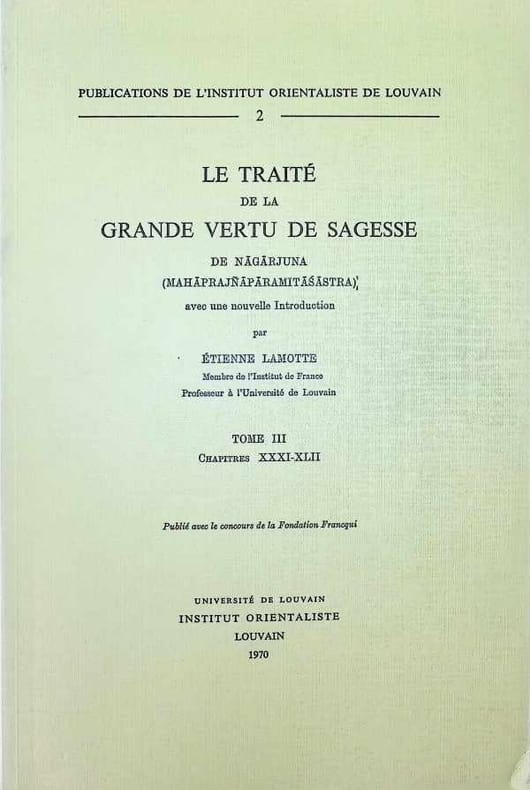 PUBLICATIONS DE L'INSTITUT ORIENTALISTE DE LOUVAIN

2

LE TRAITÉ
DE LA
GRANDE VERTU DE SAGESSE
DE NĀGĀRJUNA
(MAHĀPRAJÑĀPĀRAMITĀŚĀSTRA)
avec une nouvelle Introduction
par
ÉTIENNE LAMOTTE
Membre de l'Institut de France
Professeur à l'Université de Louvain

TOME III
CHAPITRES XXXI-XLII

Publié avec le concours de la Fondation Francqui

UNIVERSITÉ DE LOUVAIN
INSTITUT ORIENTALISTE
LOUVAIN
1970